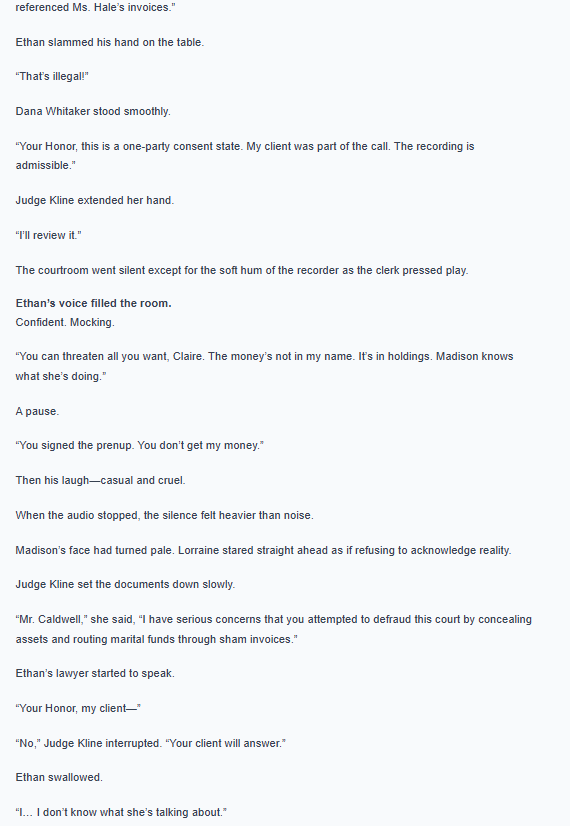 referenced Ms. Hale's invoices."

Ethan slammed his hand on the table.

"That's illegal!"

Dana Whitaker stood smoothly.

"Your Honor, this is a one-party consent state. My client was part of the call. The recording is admissible."

Judge Kline extended her hand.

"I'll review it."

The courtroom went silent except for the soft hum of the recorder as the clerk pressed play.

Ethan's voice filled the room.
Confident. Mocking.

"You can threaten all you want, Claire. The money's not in my name. It's in holdings. Madison knows what she's doing."

A pause.

"You signed the prenup. You don't get my money."

Then his laugh—casual and cruel.

When the audio stopped, the silence felt heavier than noise.

Madison's face had turned pale. Lorraine stared straight ahead as if refusing to acknowledge reality.

Judge Kline set the documents down slowly.

"Mr. Caldwell," she said, "I have serious concerns that you attempted to defraud this court by concealing assets and routing marital funds through sham invoices."

Ethan's lawyer started to speak.

"Your Honor, my client—"

"No," Judge Kline interrupted. "Your client will answer."

Ethan swallowed.

"I… I don't know what she's talking about."